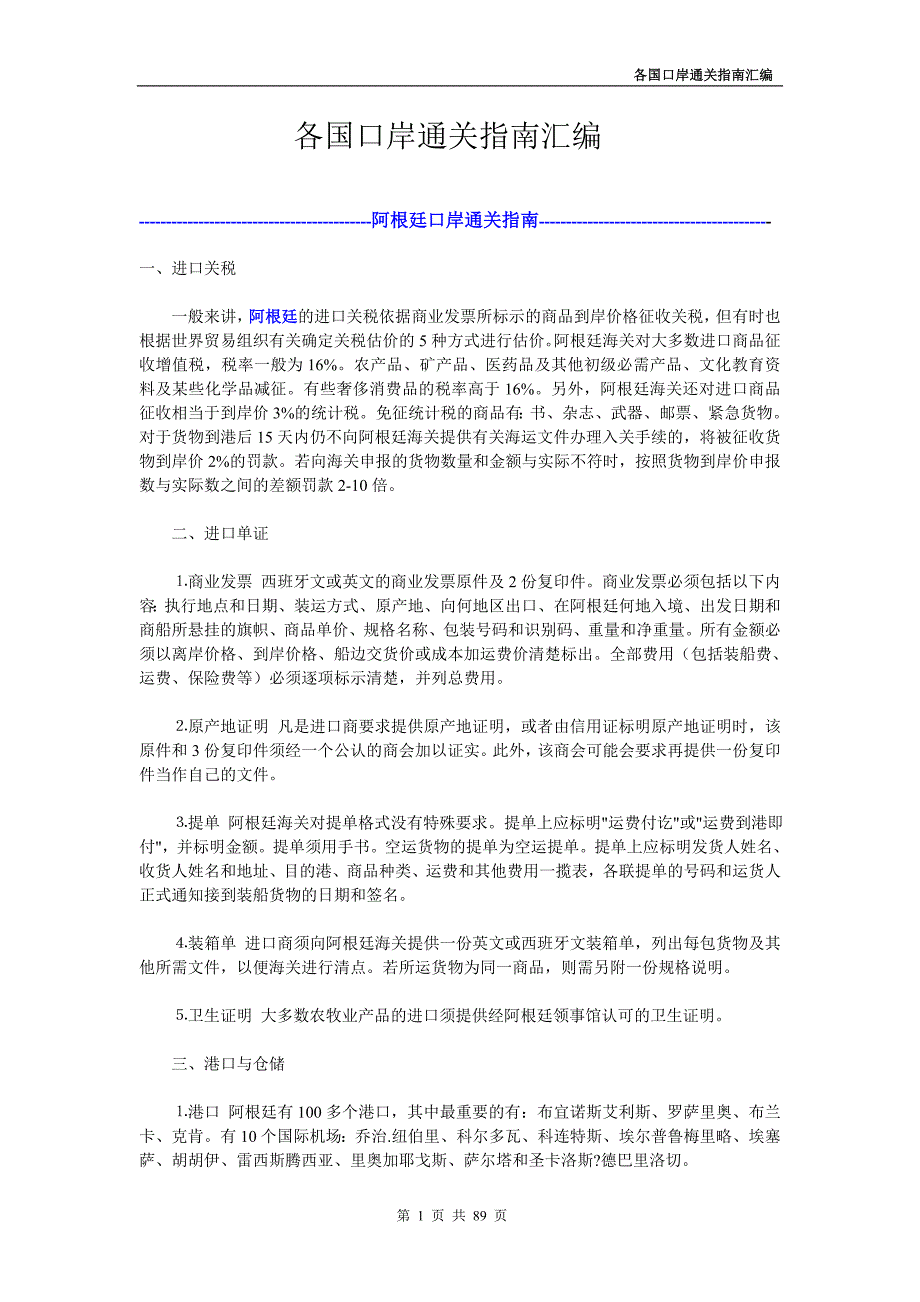 各国口岸通关指南汇编

各国口岸通关指南汇编

------------------------------------------阿根廷口岸通关指南------------------------------------------

一、进口关税

一般来讲，阿根廷的进口关税依据商业发票所标示的商品到岸价格征收关税，但有时也根据世界贸易组织有关确定关税估价的 5 种方式进行估价。阿根廷海关对大多数进口商品征收增值税，税率一般为 16%。农产品、矿产品、医药品及其他初级必需产品、文化教育资料及某些化学品减征。有些奢侈消费品的税率高于 16%。另外，阿根廷海关还对进口商品征收相当于到岸价 3%的统计税。免征统计税的商品有：书、杂志、武器、邮票、紧急货物。对于货物到港后 15 天内仍不向阿根廷海关提供有关海运文件办理入关手续的，将被征收货物到岸价 2%的罚款。若向海关申报的货物数量和金额与实际不符时，按照货物到岸价申报数与实际数之间的差额罚款 2-10 倍。

二、进口单证

1.商业发票 西班牙文或英文的商业发票原件及 2 份复印件。商业发票必须包括以下内容：执行地点和日期、装运方式、原产地、向何地区出口、在阿根廷何地入境、出发日期和商船所悬挂的旗帜、商品单价、规格名称、包装号码和识别码、重量和净重量。所有金额必须以离岸价格、到岸价格、船边交货价或成本加运费价清楚标出。全部费用（包括装船费、运费、保险费等）必须逐项标示清楚，并列总费用。

2.原产地证明 凡是进口商要求提供原产地证明，或者由信用证标明原产地证明时，该原件和 3 份复印件须经一个公认的商会加以证实。此外，该商会可能会要求再提供一份复印件当作自己的文件。

3.提单 阿根廷海关对提单格式没有特殊要求。提单上应标明"运费付讫"或"运费到港即付"，并标明金额。提单须用手书。空运货物的提单为空运提单。提单上应标明发货人姓名、收货人姓名和地址、目的港、商品种类、运费和其他费用一揽表，各联提单的号码和运货人正式通知接到装船货物的日期和签名。

4.装箱单 进口商须向阿根廷海关提供一份英文或西班牙文装箱单，列出每包货物及其他所需文件，以便海关进行清点。若所运货物为同一商品，则需另附一份规格说明。

5.卫生证明 大多数农牧业产品的进口须提供经阿根廷领事馆认可的卫生证明。

三、港口与仓储

1.港口 阿根廷有 100 多个港口，其中最重要的有：布宜诺斯艾利斯、罗萨里奥、布兰卡、克肯。有 10 个国际机场：乔治.纽伯里、科尔多瓦、科连特斯、埃尔普鲁梅里略、埃塞萨、胡胡伊、雷西斯腾西亚、里奥加耶戈斯、萨尔塔和圣卡洛斯?德巴里洛切。

第 1 页 共 89 页